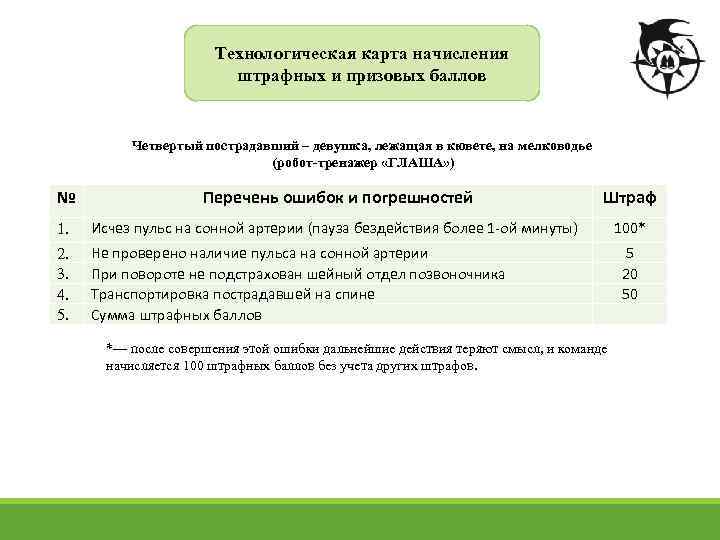 Технологическая карта начисления штрафных и призовых баллов

Четвертый пострадавший – девушка, лежащая в кювете, на мелководье (робот-тренажер «ГЛАША»)

| № | Перечень ошибок и погрешностей | Штраф |
|---|---|---|
| 1. | Исчез пульс на сонной артерии (пауза бездействия более 1-ой минуты) | 100* |
| 2. | Не проверено наличие пульса на сонной артерии | 5 |
| 3. | При повороте не подстрахован шейный отдел позвоночника | 20 |
| 4. | Транспортировка пострадавшей на спине | 50 |
| 5. | Сумма штрафных баллов | |

*— после совершения этой ошибки дальнейшие действия теряют смысл, и команде начисляется 100 штрафных баллов без учета других штрафов.